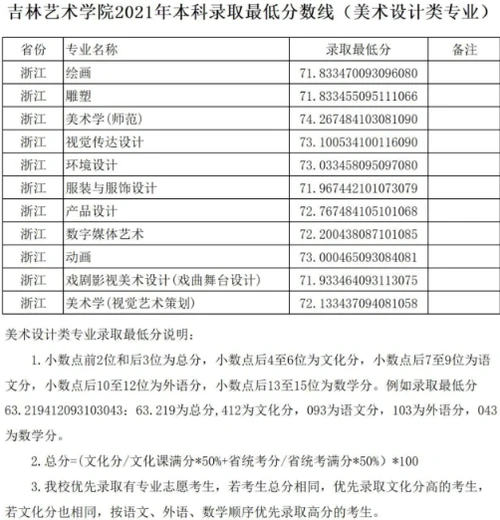 吉林艺术学院2021年本科录取最低分数线（美术设计类专业）

| 省份 | 专业名称 | 录取最低分 | 备注 |
|---|---|---|---|
| 浙江 | 绘画 | 71.833470093096080 | |
| 浙江 | 雕塑 | 71.833455095111066 | |
| 浙江 | 美术学(师范) | 74.267484103081090 | |
| 浙江 | 视觉传达设计 | 73.100534100116090 | |
| 浙江 | 环境设计 | 73.033458095097080 | |
| 浙江 | 服装与服饰设计 | 71.967442101073079 | |
| 浙江 | 产品设计 | 72.767484105101068 | |
| 浙江 | 数字媒体艺术 | 72.200438087101085 | |
| 浙江 | 动画 | 73.000465093084081 | |
| 浙江 | 戏剧影视美术设计(戏曲舞台设计) | 71.933464093113075 | |
| 浙江 | 美术学(视觉艺术策划) | 72.133437094081058 | |

美术设计类专业录取最低分说明：

1.小数点前2位和后3位为总分，小数点后4至6位为文化分，小数点后7至9位为语文分，小数点后10至12位为外语分，小数点后13至15位为数学分。例如录取最低分63.219412093103043：63.219为总分，412为文化分，093为语文分，103为外语分，043为数学分。

2.总分=(文化分/文化课满分*50%+省统考分/省统考满分*50%)*100

3.我校优先录取有专业志愿考生，若考生总分相同，优先录取文化分高的考生，若文化分也相同，按语文、外语、数学顺序优先录取高分的考生。